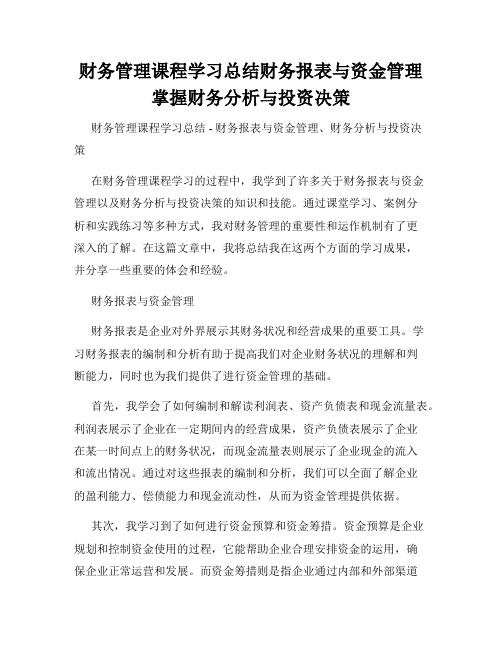 财务管理课程学习总结财务报表与资金管理掌握财务分析与投资决策

财务管理课程学习总结 - 财务报表与资金管理、财务分析与投资决策

在财务管理课程学习的过程中，我学到了许多关于财务报表与资金管理以及财务分析与投资决策的知识和技能。通过课堂学习、案例分析和实践练习等多种方式，我对财务管理的重要性和运作机制有了更深入的了解。在这篇文章中，我将总结我在这两个方面的学习成果，并分享一些重要的体会和经验。

财务报表与资金管理

财务报表是企业对外界展示其财务状况和经营成果的重要工具。学习财务报表的编制和分析有助于提高我们对企业财务状况的理解和判断能力，同时也为我们提供了进行资金管理的基础。

首先，我学会了如何编制和解读利润表、资产负债表和现金流量表。利润表展示了企业在一定期间内的经营成果，资产负债表展示了企业在某一时间点上的财务状况，而现金流量表则展示了企业现金的流入和流出情况。通过对这些报表的编制和分析，我们可以全面了解企业的盈利能力、偿债能力和现金流动性，从而为资金管理提供依据。

其次，我学习到了如何进行资金预算和资金筹措。资金预算是企业规划和控制资金使用的过程，它能帮助企业合理安排资金的运用，确保企业正常运营和发展。而资金筹措则是指企业通过内部和外部渠道